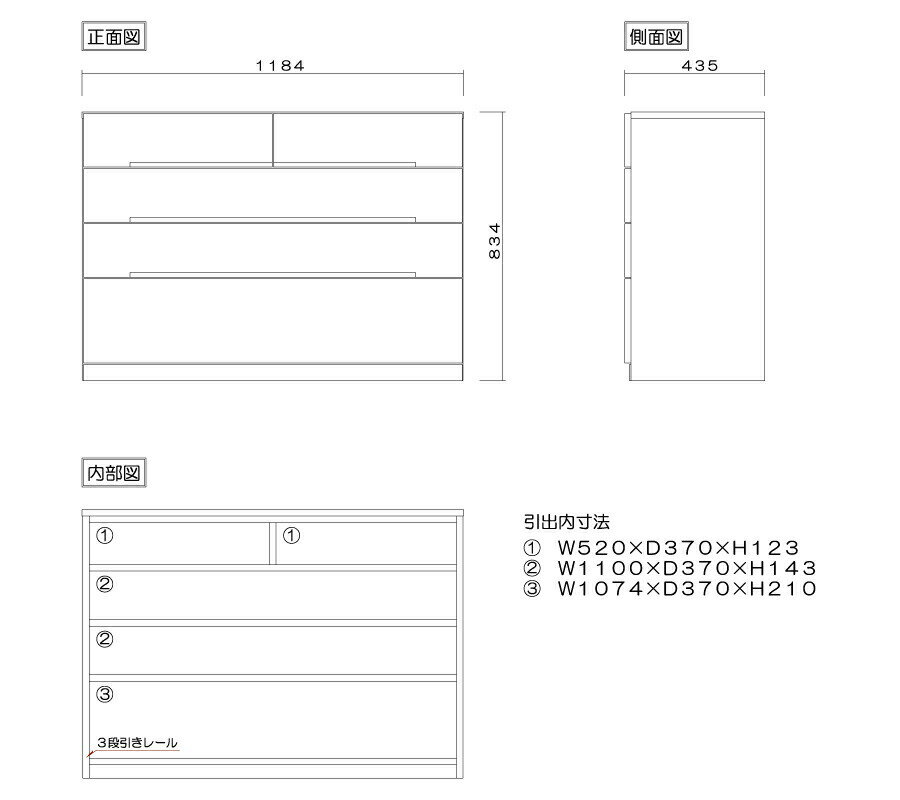 正面図

1184

834

側面図

435

内部図

①

①

②

②

③

3段引きレール

引出内寸法
① W520×D370×H123
② W1100×D370×H143
③ W1074×D370×H210